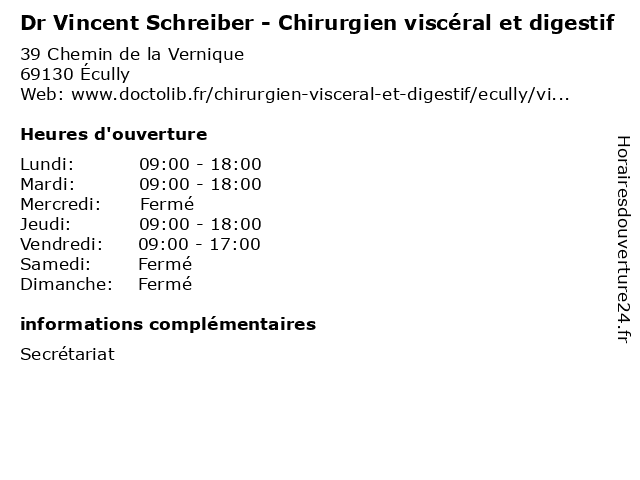 Dr Vincent Schreiber - Chirurgien viscéral et digestif

39 Chemin de la Vernique
69130 Écully
Web: www.doctolib.fr/chirurgien-visceral-et-digestif/ecully/vi...

Heures d'ouverture

| | |
|---|---|
| Lundi: | 09:00 - 18:00 |
| Mardi: | 09:00 - 18:00 |
| Mercredi: | Fermé |
| Jeudi: | 09:00 - 18:00 |
| Vendredi: | 09:00 - 17:00 |
| Samedi: | Fermé |
| Dimanche: | Fermé |

informations complémentaires

Secrétariat

Horairesdouverture24.fr